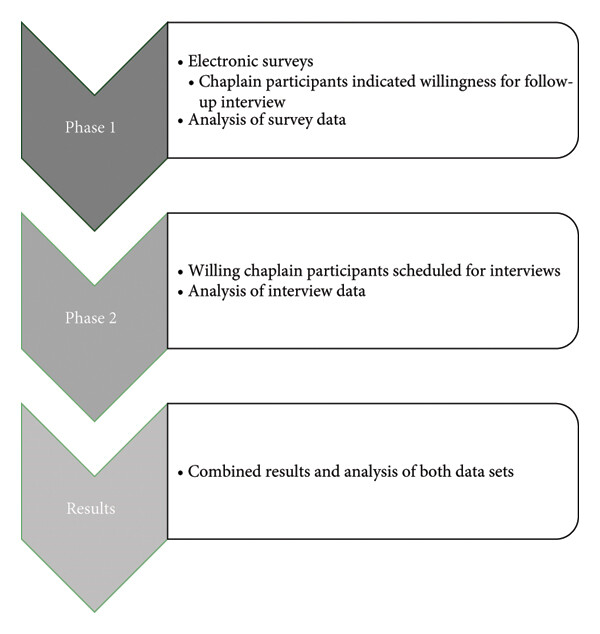 Phase 1

• Electronic surveys
  • Chaplain participants indicated willingness for follow-up interview
• Analysis of survey data

Phase 2

• Willing chaplain participants scheduled for interviews
• Analysis of interview data

Results

• Combined results and analysis of both data sets